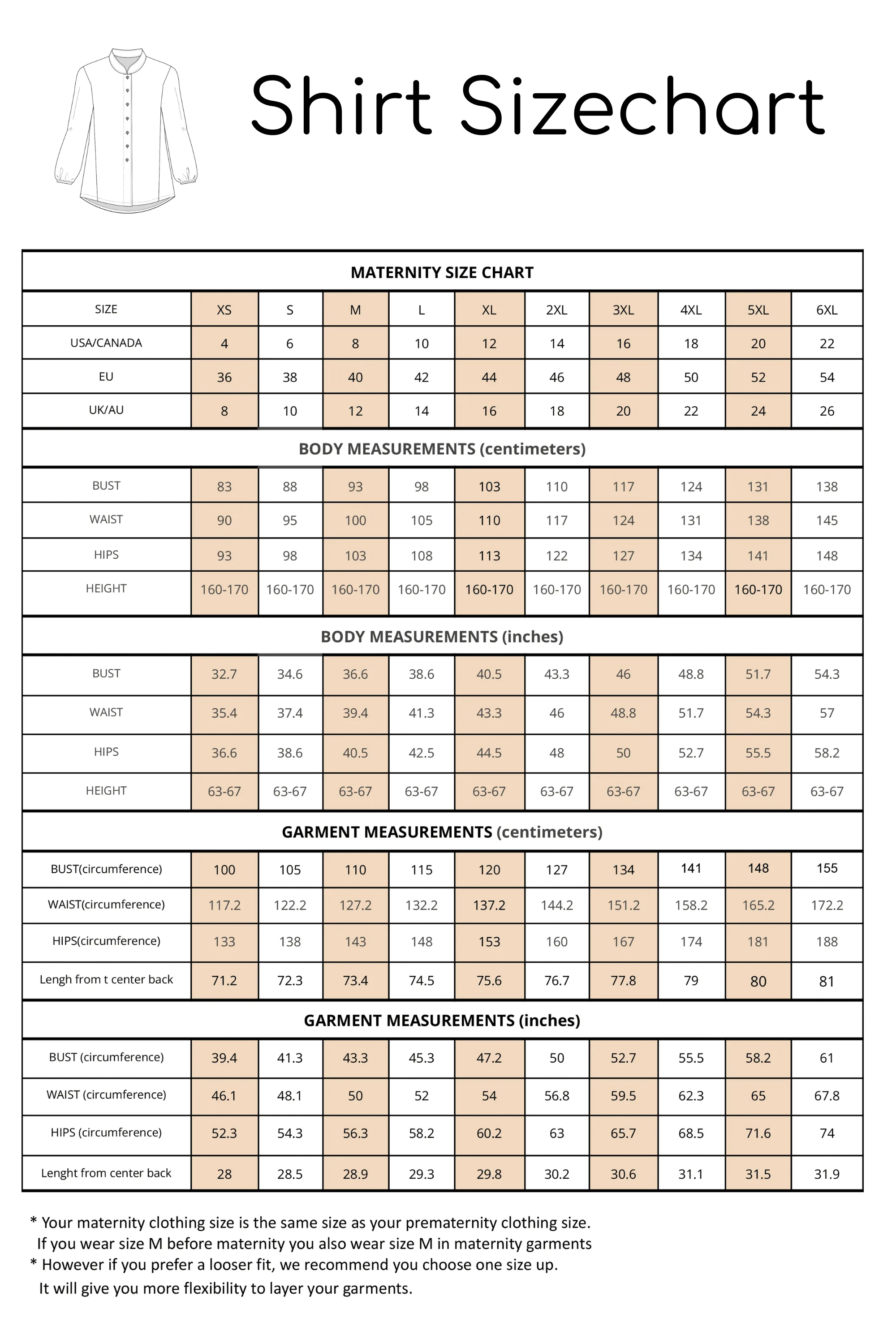 Shirt Sizechart

| MATERNITY SIZE CHART | | | | | | | | | | |
|---|---|---|---|---|---|---|---|---|---|---|
| SIZE | XS | S | M | L | XL | 2XL | 3XL | 4XL | 5XL | 6XL |
| USA/CANADA | 4 | 6 | 8 | 10 | 12 | 14 | 16 | 18 | 20 | 22 |
| EU | 36 | 38 | 40 | 42 | 44 | 46 | 48 | 50 | 52 | 54 |
| UK/AU | 8 | 10 | 12 | 14 | 16 | 18 | 20 | 22 | 24 | 26 |
| BODY MEASUREMENTS (centimeters) | | | | | | | | | | |
| BUST | 83 | 88 | 93 | 98 | 103 | 110 | 117 | 124 | 131 | 138 |
| WAIST | 90 | 95 | 100 | 105 | 110 | 117 | 124 | 131 | 138 | 145 |
| HIPS | 93 | 98 | 103 | 108 | 113 | 122 | 127 | 134 | 141 | 148 |
| HEIGHT | 160-170 | 160-170 | 160-170 | 160-170 | 160-170 | 160-170 | 160-170 | 160-170 | 160-170 | 160-170 |
| BODY MEASUREMENTS (inches) | | | | | | | | | | |
| BUST | 32.7 | 34.6 | 36.6 | 38.6 | 40.5 | 43.3 | 46 | 48.8 | 51.7 | 54.3 |
| WAIST | 35.4 | 37.4 | 39.4 | 41.3 | 43.3 | 46 | 48.8 | 51.7 | 54.3 | 57 |
| HIPS | 36.6 | 38.6 | 40.5 | 42.5 | 44.5 | 48 | 50 | 52.7 | 55.5 | 58.2 |
| HEIGHT | 63-67 | 63-67 | 63-67 | 63-67 | 63-67 | 63-67 | 63-67 | 63-67 | 63-67 | 63-67 |
| GARMENT MEASUREMENTS (centimeters) | | | | | | | | | | |
| BUST(circumference) | 100 | 105 | 110 | 115 | 120 | 127 | 134 | 141 | 148 | 155 |
| WAIST(circumference) | 117.2 | 122.2 | 127.2 | 132.2 | 137.2 | 144.2 | 151.2 | 158.2 | 165.2 | 172.2 |
| HIPS(circumference) | 133 | 138 | 143 | 148 | 153 | 160 | 167 | 174 | 181 | 188 |
| Lengh from t center back | 71.2 | 72.3 | 73.4 | 74.5 | 75.6 | 76.7 | 77.8 | 79 | 80 | 81 |
| GARMENT MEASUREMENTS (inches) | | | | | | | | | | |
| BUST (circumference) | 39.4 | 41.3 | 43.3 | 45.3 | 47.2 | 50 | 52.7 | 55.5 | 58.2 | 61 |
| WAIST (circumference) | 46.1 | 48.1 | 50 | 52 | 54 | 56.8 | 59.5 | 62.3 | 65 | 67.8 |
| HIPS (circumference) | 52.3 | 54.3 | 56.3 | 58.2 | 60.2 | 63 | 65.7 | 68.5 | 71.6 | 74 |
| Lenght from center back | 28 | 28.5 | 28.9 | 29.3 | 29.8 | 30.2 | 30.6 | 31.1 | 31.5 | 31.9 |

* Your maternity clothing size is the same size as your prematernity clothing size.
If you wear size M before maternity you also wear size M in maternity garments
* However if you prefer a looser fit, we recommend you choose one size up.
It will give you more flexibility to layer your garments.